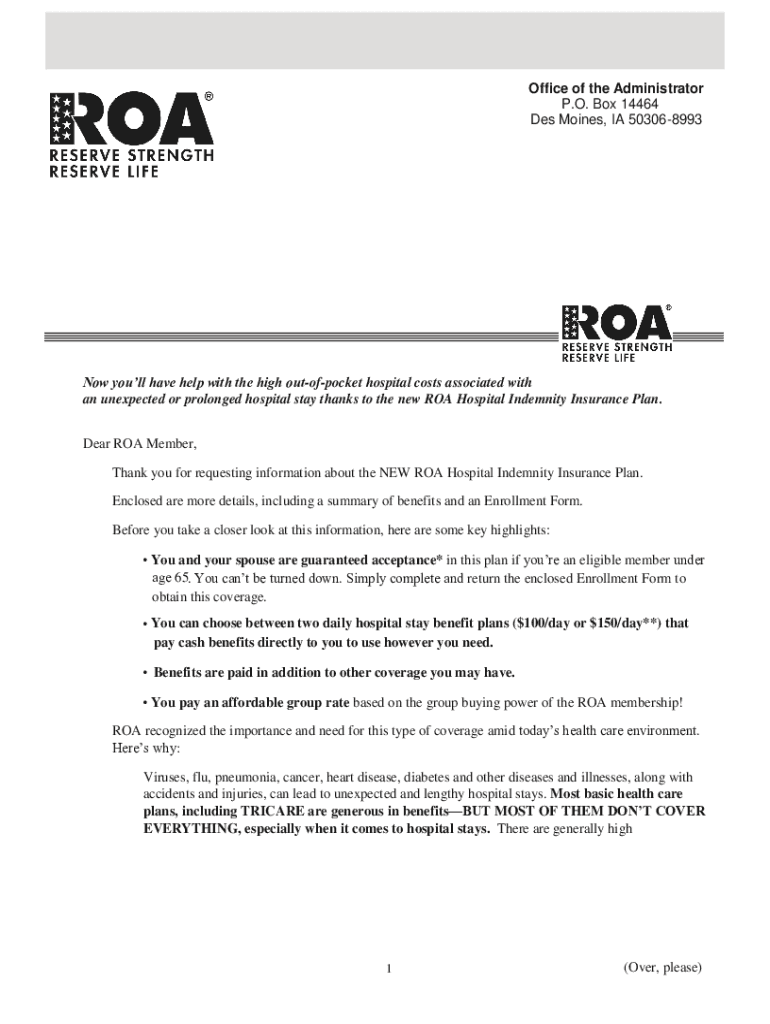 ROA®
RESERVE STRENGTH
RESERVE LIFE

Office of the Administrator
P.O. Box 14464
Des Moines, IA 50306-8993

ROA®
RESERVE STRENGTH
RESERVE LIFE

Now you'll have help with the high out-of-pocket hospital costs associated with an unexpected or prolonged hospital stay thanks to the new ROA Hospital Indemnity Insurance Plan.

Dear ROA Member,

Thank you for requesting information about the NEW ROA Hospital Indemnity Insurance Plan.

Enclosed are more details, including a summary of benefits and an Enrollment Form.

Before you take a closer look at this information, here are some key highlights:

• You and your spouse are guaranteed acceptance* in this plan if you're an eligible member under age 65. You can't be turned down. Simply complete and return the enclosed Enrollment Form to obtain this coverage.

• You can choose between two daily hospital stay benefit plans ($100/day or $150/day**) that pay cash benefits directly to you to use however you need.

• Benefits are paid in addition to other coverage you may have.

• You pay an affordable group rate based on the group buying power of the ROA membership!

ROA recognized the importance and need for this type of coverage amid today's health care environment. Here's why:

Viruses, flu, pneumonia, cancer, heart disease, diabetes and other diseases and illnesses, along with accidents and injuries, can lead to unexpected and lengthy hospital stays. Most basic health care plans, including TRICARE are generous in benefits—BUT MOST OF THEM DON'T COVER EVERYTHING, especially when it comes to hospital stays. There are generally high

1

(Over, please)